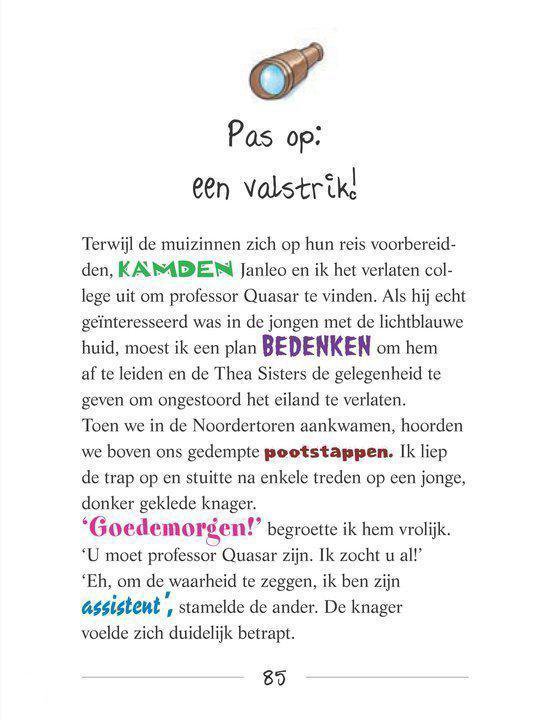 Pas op:
een valstrik!

Terwijl de muizinnen zich op hun reis voorbereidden, KAMDEN Janleo en ik het verlaten college uit om professor Quasar te vinden. Als hij echt geïnteresseerd was in de jongen met de lichtblauwe huid, moest ik een plan BEDENKEN om hem af te leiden en de Thea Sisters de gelegenheid te geven om ongestoord het eiland te verlaten.
Toen we in de Noordertoren aankwamen, hoorden we boven ons gedempte pootstappen. Ik liep de trap op en stuitte na enkele treden op een jonge, donker geklede knager.
'Goedemorgen!' begroette ik hem vrolijk. 'U moet professor Quasar zijn. Ik zocht u al!'
'Eh, om de waarheid te zeggen, ik ben zijn assistent', stamelde de ander. De knager voelde zich duidelijk betrapt.

85